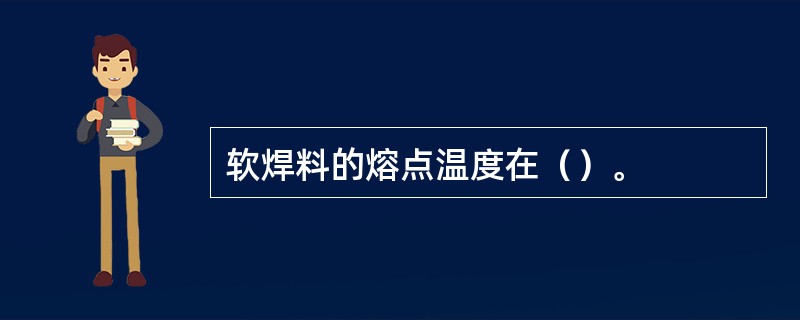 软焊料的熔点温度在（）。